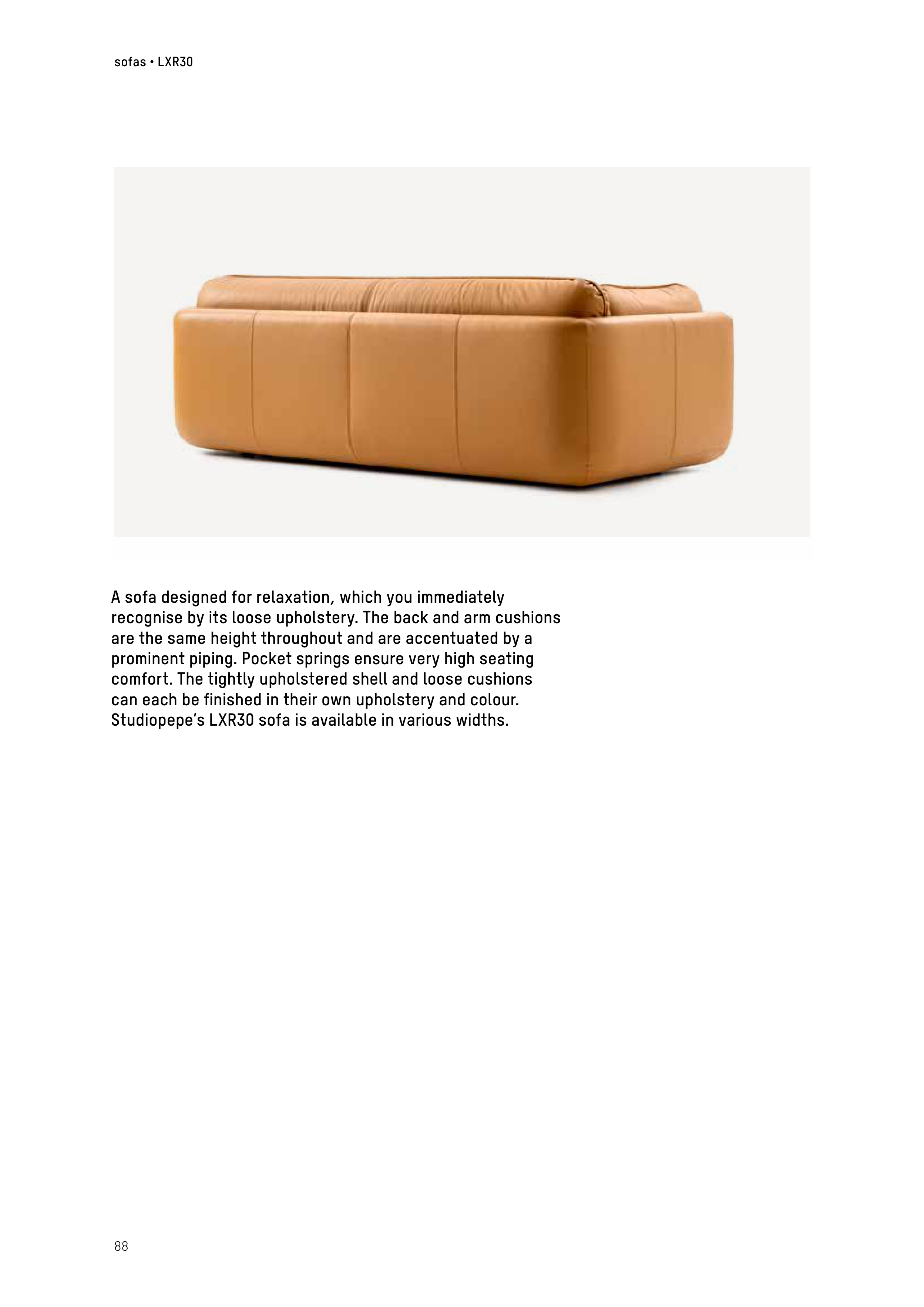 sofas • LXR30

A sofa designed for relaxation, which you immediately recognise by its loose upholstery. The back and arm cushions are the same height throughout and are accentuated by a prominent piping. Pocket springs ensure very high seating comfort. The tightly upholstered shell and loose cushions can each be finished in their own upholstery and colour. Studiopepe's LXR30 sofa is available in various widths.

88